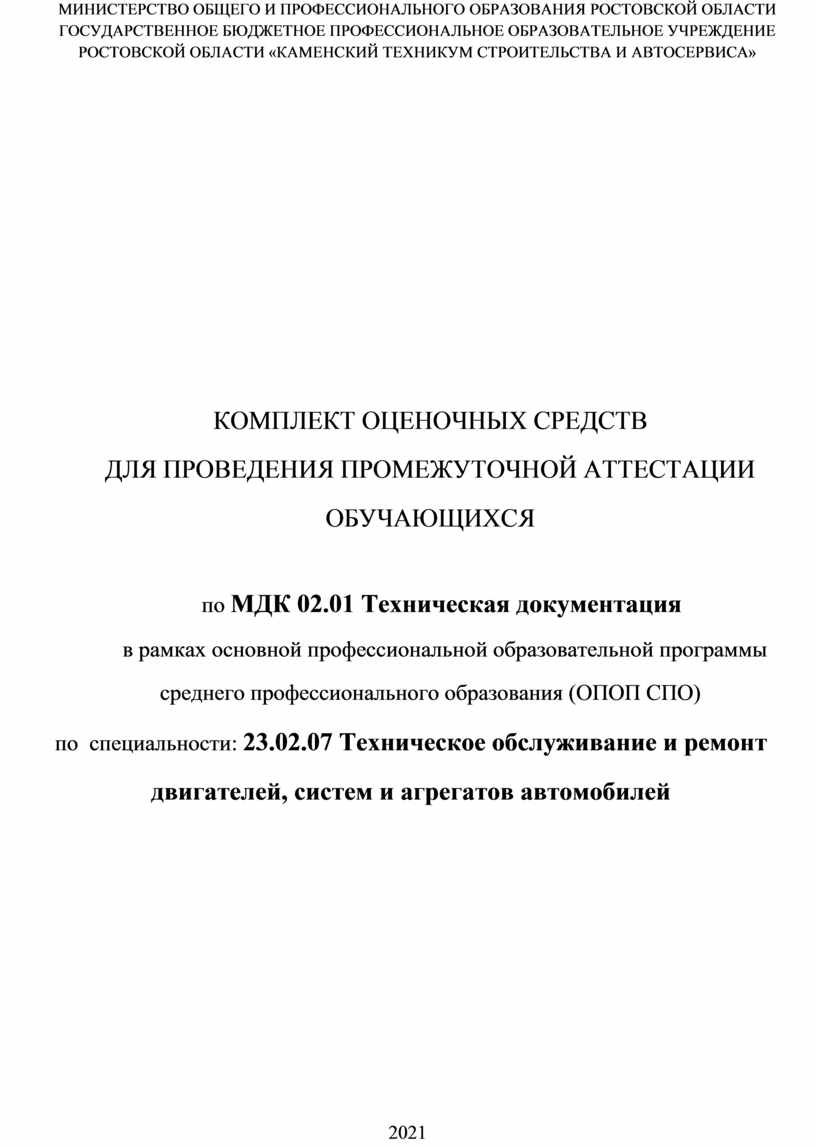 МИНИСТЕРСТВО ОБЩЕГО И ПРОФЕССИОНАЛЬНОГО ОБРАЗОВАНИЯ РОСТОВСКОЙ ОБЛАСТИ
ГОСУДАРСТВЕННОЕ БЮДЖЕТНОЕ ПРОФЕССИОНАЛЬНОЕ ОБРАЗОВАТЕЛЬНОЕ УЧРЕЖДЕНИЕ
РОСТОВСКОЙ ОБЛАСТИ «КАМЕНСКИЙ ТЕХНИКУМ СТРОИТЕЛЬСТВА И АВТОСЕРВИСА»

КОМПЛЕКТ ОЦЕНОЧНЫХ СРЕДСТВ
ДЛЯ ПРОВЕДЕНИЯ ПРОМЕЖУТОЧНОЙ АТТЕСТАЦИИ
ОБУЧАЮЩИХСЯ

по МДК 02.01 Техническая документация
в рамках основной профессиональной образовательной программы
среднего профессионального образования (ОПОП СПО)
по специальности: 23.02.07 Техническое обслуживание и ремонт двигателей, систем и агрегатов автомобилей

2021